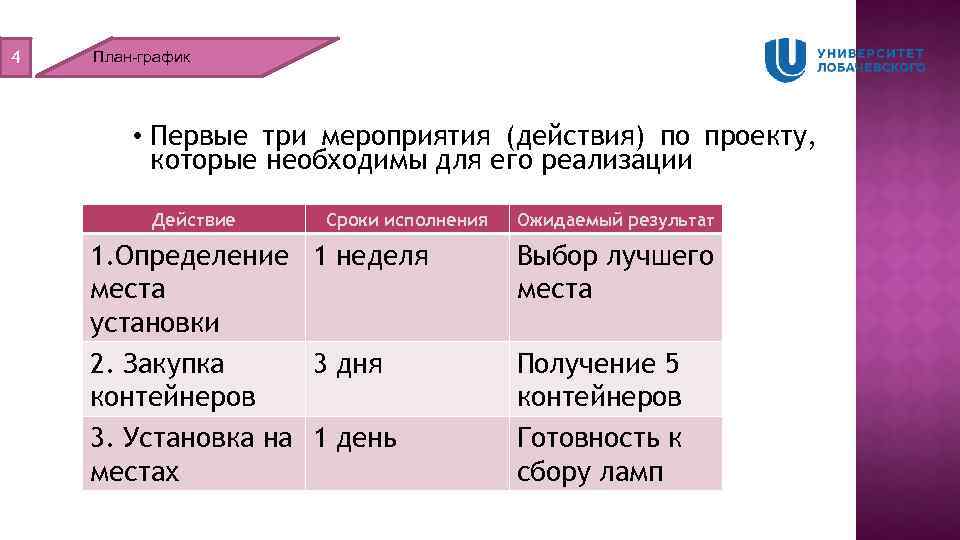 4

План-график

УНИВЕРСИТЕТ ЛОБАЧЕВСКОГО

• Первые три мероприятия (действия) по проекту, которые необходимы для его реализации

| Действие | Сроки исполнения | Ожидаемый результат |
|---|---|---|
| 1.Определение места установки | 1 неделя | Выбор лучшего места |
| 2. Закупка контейнеров | 3 дня | Получение 5 контейнеров |
| 3. Установка на местах | 1 день | Готовность к сбору ламп |